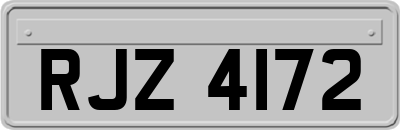 RJZ 4172